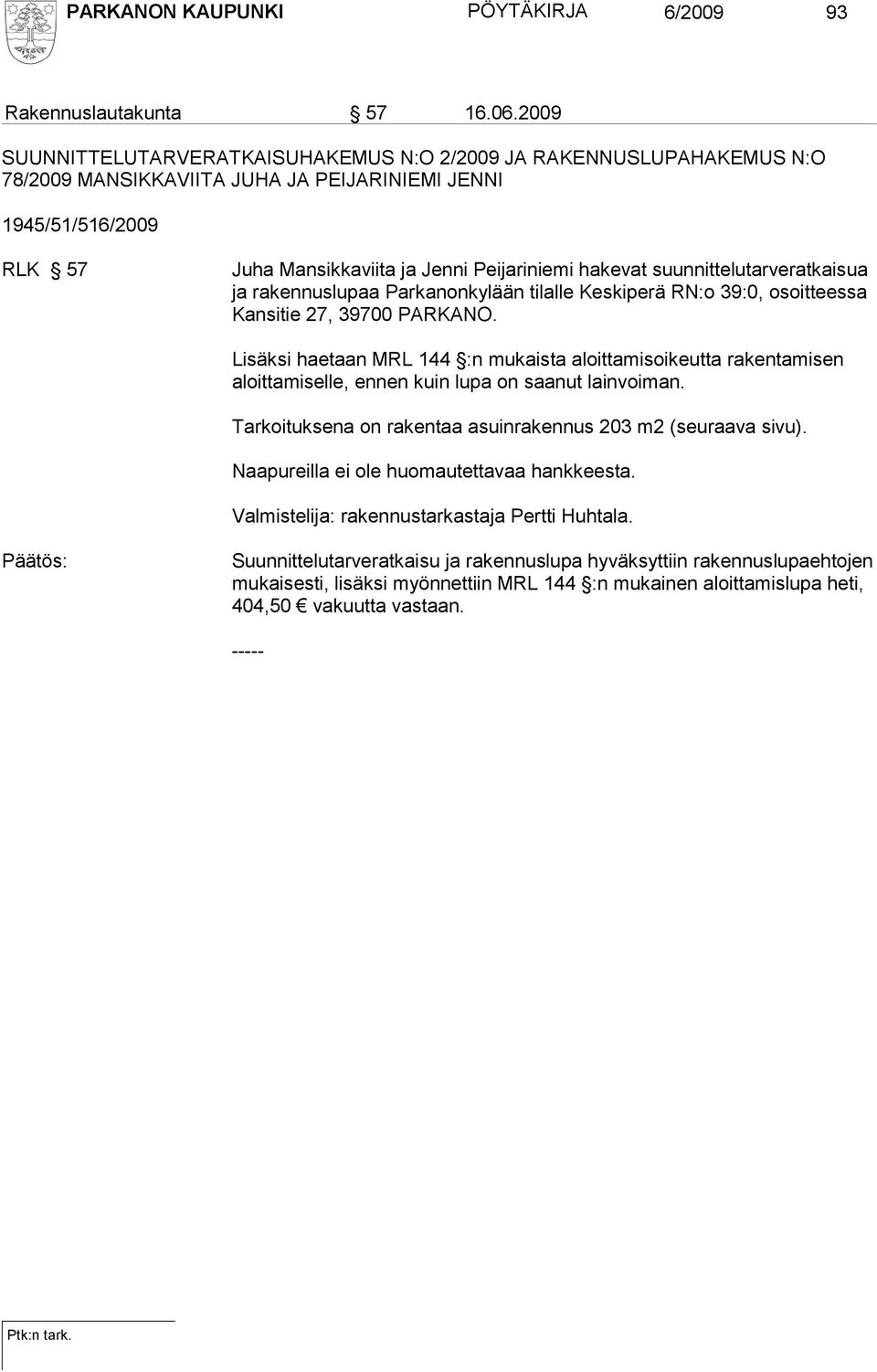 PARKANON KAUPUNKI PÖYTÄKIRJA 6/2009 93

Rakennuslautakunta § 57 16.06.2009

SUUNNITTELUTARVERATKAISUHAKEMUS N:O 2/2009 JA RAKENNUSLUPAHAKEMUS N:O 78/2009 MANSIKKAVIITA JUHA JA PEIJARINIEMI JENNI

1945/51/516/2009

RLK § 57

Juha Mansikkaviita ja Jenni Peijariniemi hakevat suunnittelutarveratkaisua ja rakennuslupaa Parkanonkylään tilalle Keskiperä RN:o 39:0, osoitteessa Kansitie 27, 39700 PARKANO.

Lisäksi haetaan MRL 144 §:n mukaista aloittamisoikeutta rakentamisen aloittamiselle, ennen kuin lupa on saanut lainvoiman.

Tarkoituksena on rakentaa asuinrakennus 203 m2 (seuraava sivu).

Naapureilla ei ole huomautettavaa hankkeesta.

Valmistelija: rakennustarkastaja Pertti Huhtala.

Päätös:

Suunnittelutarveratkaisu ja rakennuslupa hyväksyttiin rakennuslupaehtojen mukaisesti, lisäksi myönnettiin MRL 144 §:n mukainen aloittamislupa heti, 404,50 € vakuutta vastaan.

-----

Ptk:n tark.